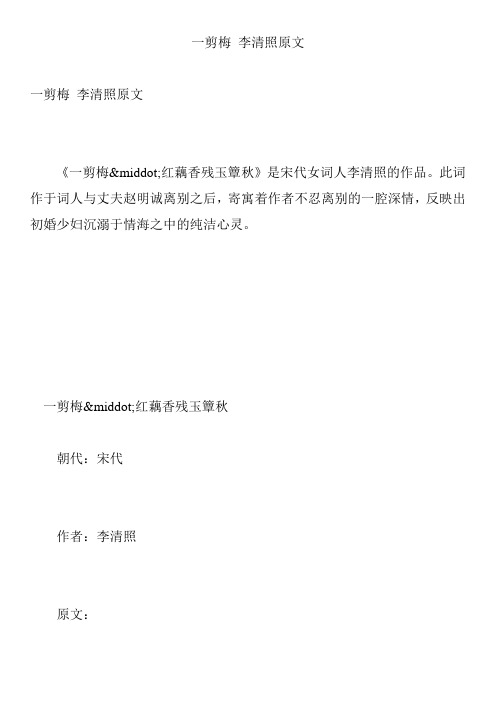 一剪梅 李清照原文

一剪梅 李清照原文

《一剪梅&middot;红藕香残玉簟秋》是宋代女词人李清照的作品。此词作于词人与丈夫赵明诚离别之后，寄寓着作者不忍离别的一腔深情，反映出初婚少妇沉溺于情海之中的纯洁心灵。

一剪梅&middot;红藕香残玉簟秋

朝代：宋代

作者：李清照

原文：